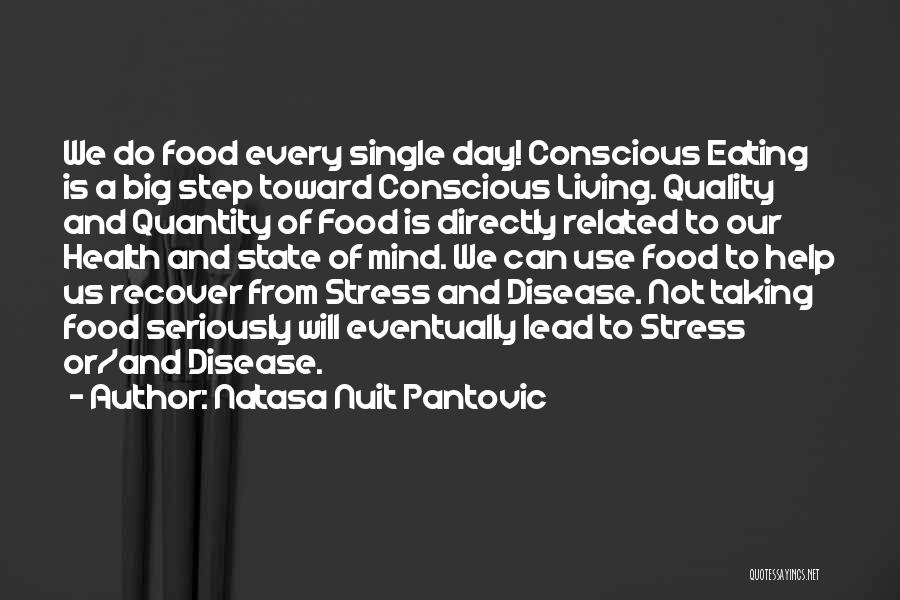 We do food every single day! Conscious Eating is a big step toward Conscious Living. Quality and Quantity of Food is directly related to our Health and state of mind. We can use food to help us recover from Stress and Disease. Not taking food seriously will eventually lead to Stress or/and Disease.

- Author: Natasa Nuit Pantovic

QUOTESSAYINGS.NET